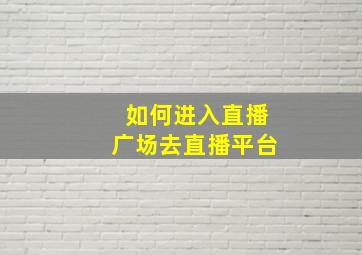 如何进入直播
广场去直播平台